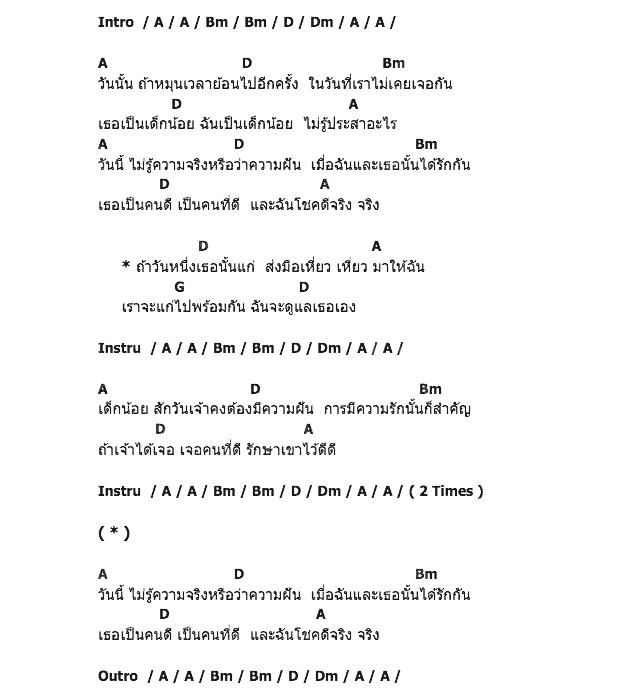 Intro / A / A / Bm / Bm / D / Dm / A / A /

A D Bm
วันนั้น ถ้าหมุนเวลาย้อนไปอีกครั้ง ในวันที่เราไม่เคยเจอกัน
D A
เธอเป็นเด็กน้อย ฉันเป็นเด็กน้อย ไม่รู้ประสาอะไร
A D Bm
วันนี้ ไม่รู้ความจริงหรือว่าความฝัน เมื่อฉันและเธอนั้นได้รักกัน
D A
เธอเป็นคนดี เป็นคนที่ดี และฉันโชคดีจริง จริง

D A
* ถ้าวันหนึ่งเธอนั้นแก่ ส่งมือเหี่ยว เหี่ยว มาให้ฉัน
G D
เราจะแก่ไปพร้อมกัน ฉันจะดูแลเธอเอง

Instru / A / A / Bm / Bm / D / Dm / A / A /

A D Bm
เด็กน้อย สักวันเจ้าคงต้องมีความฝัน การมีความรักนั้นก็สำคัญ
D A
ถ้าเจ้าได้เจอ เจอคนที่ดี รักษาเขาไว้ดีดี

Instru / A / A / Bm / Bm / D / Dm / A / A / ( 2 Times )

( * )

A D Bm
วันนี้ ไม่รู้ความจริงหรือว่าความฝัน เมื่อฉันและเธอนั้นได้รักกัน
D A
เธอเป็นคนดี เป็นคนที่ดี และฉันโชคดีจริง จริง

Outro / A / A / Bm / Bm / D / Dm / A / A /